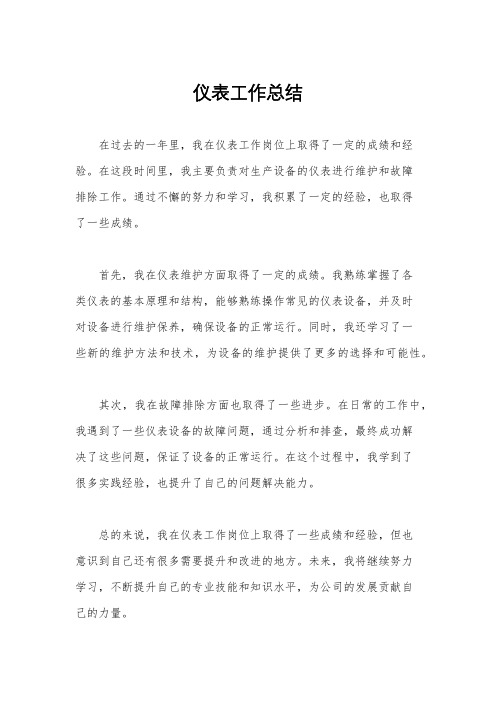 仪表工作总结

在过去的一年里，我在仪表工作岗位上取得了一定的成绩和经验。在这段时间里，我主要负责对生产设备的仪表进行维护和故障排除工作。通过不懈的努力和学习，我积累了一定的经验，也取得了一些成绩。

首先，我在仪表维护方面取得了一定的成绩。我熟练掌握了各类仪表的基本原理和结构，能够熟练操作常见的仪表设备，并及时对设备进行维护保养，确保设备的正常运行。同时，我还学习了一些新的维护方法和技术，为设备的维护提供了更多的选择和可能性。

其次，我在故障排除方面也取得了一些进步。在日常的工作中，我遇到了一些仪表设备的故障问题，通过分析和排查，最终成功解决了这些问题，保证了设备的正常运行。在这个过程中，我学到了很多实践经验，也提升了自己的问题解决能力。

总的来说，我在仪表工作岗位上取得了一些成绩和经验，但也意识到自己还有很多需要提升和改进的地方。未来，我将继续努力学习，不断提升自己的专业技能和知识水平，为公司的发展贡献自己的力量。